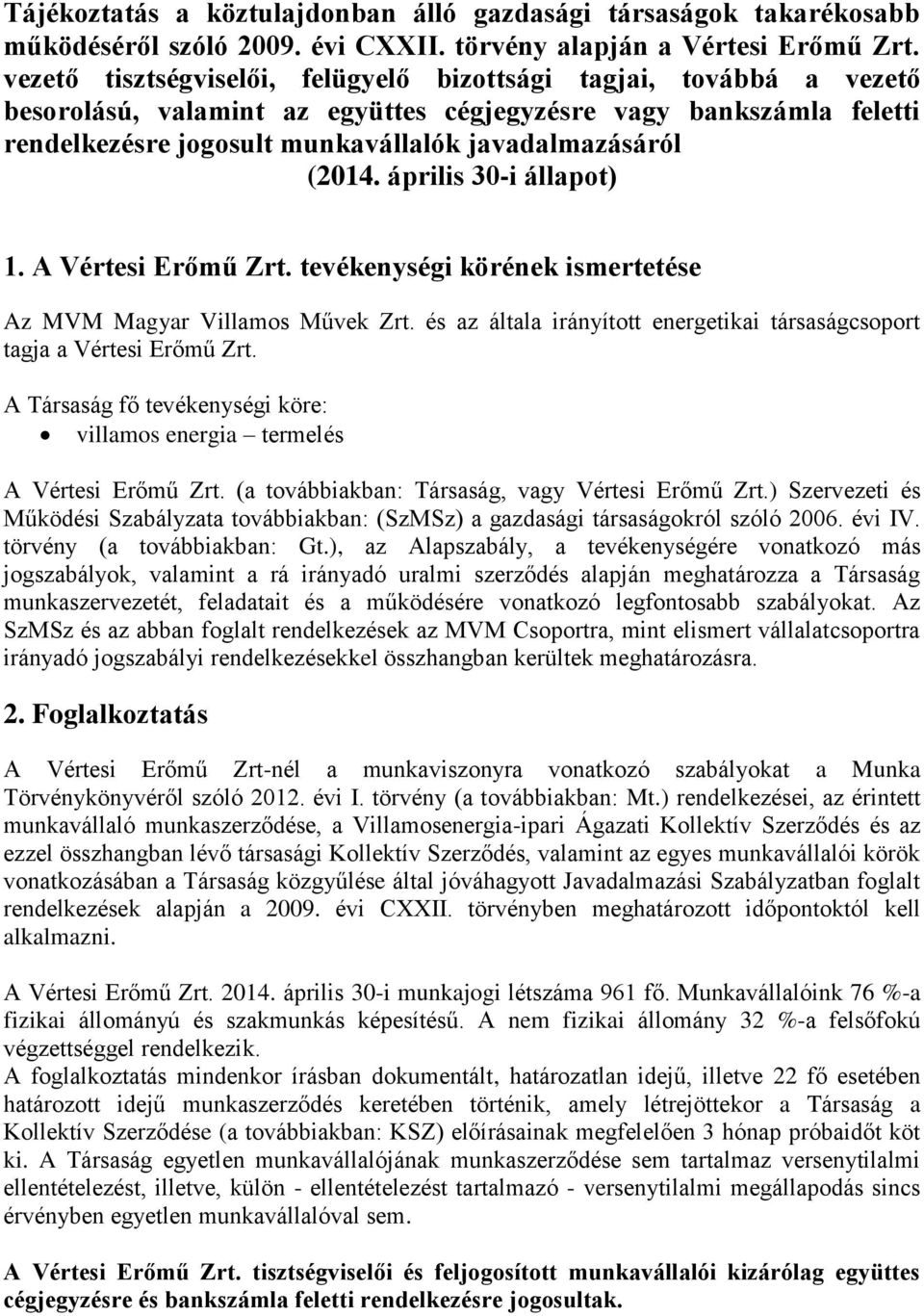 Tájékoztatás a köztulajdonban álló gazdasági társaságok takarékosabb működéséről szóló 2009. évi CXXII. törvény alapján a Vértesi Erőmű Zrt. vezető tisztségviselői, felügyelő bizottsági tagjai, továbbá a vezető besorolású, valamint az együttes cégjegyzésre vagy bankszámla feletti rendelkezésre jogosult munkavállalók javadalmazásáról (2014. április 30-i állapot)

1. A Vértesi Erőmű Zrt. tevékenységi körének ismertetése

Az MVM Magyar Villamos Művek Zrt. és az általa irányított energetikai társaságcsoport tagja a Vértesi Erőmű Zrt.

A Társaság fő tevékenységi köre:
• villamos energia – termelés

A Vértesi Erőmű Zrt. (a továbbiakban: Társaság, vagy Vértesi Erőmű Zrt.) Szervezeti és Működési Szabályzata továbbiakban: (SzMSz) a gazdasági társaságokról szóló 2006. évi IV. törvény (a továbbiakban: Gt.), az Alapszabály, a tevékenységére vonatkozó más jogszabályok, valamint a rá irányadó uralmi szerződés alapján meghatározza a Társaság munkaszervezetét, feladatait és a működésére vonatkozó legfontosabb szabályokat. Az SzMSz és az abban foglalt rendelkezések az MVM Csoportra, mint elismert vállalatcsoportra irányadó jogszabályi rendelkezésekkel összhangban kerültek meghatározásra.

2. Foglalkoztatás

A Vértesi Erőmű Zrt-nél a munkaviszonyra vonatkozó szabályokat a Munka Törvénykönyvéről szóló 2012. évi I. törvény (a továbbiakban: Mt.) rendelkezései, az érintett munkavállaló munkaszerződése, a Villamosenergia-ipari Ágazati Kollektív Szerződés és az ezzel összhangban lévő társasági Kollektív Szerződés, valamint az egyes munkavállalói körök vonatkozásában a Társaság közgyűlése által jóváhagyott Javadalmazási Szabályzatban foglalt rendelkezések alapján a 2009. évi CXXII. törvényben meghatározott időpontoktól kell alkalmazni.

A Vértesi Erőmű Zrt. 2014. április 30-i munkajogi létszáma 961 fő. Munkavállalóink 76 %-a fizikai állományú és szakmunkás képesítésű. A nem fizikai állomány 32 %-a felsőfokú végzettséggel rendelkezik.
A foglalkoztatás mindenkor írásban dokumentált, határozatlan idejű, illetve 22 fő esetében határozott idejű munkaszerződés keretében történik, amely létrejöttekor a Társaság a Kollektív Szerződése (a továbbiakban: KSZ) előírásainak megfelelően 3 hónap próbaidőt köt ki. A Társaság egyetlen munkavállalójának munkaszerződése sem tartalmaz versenytilalmi ellentételezést, illetve, külön - ellentételezést tartalmazó - versenytilalmi megállapodás sincs érvényben egyetlen munkavállalóval sem.

A Vértesi Erőmű Zrt. tisztségviselői és feljogosított munkavállalói kizárólag együttes cégjegyzésre és bankszámla feletti rendelkezésre jogosultak.